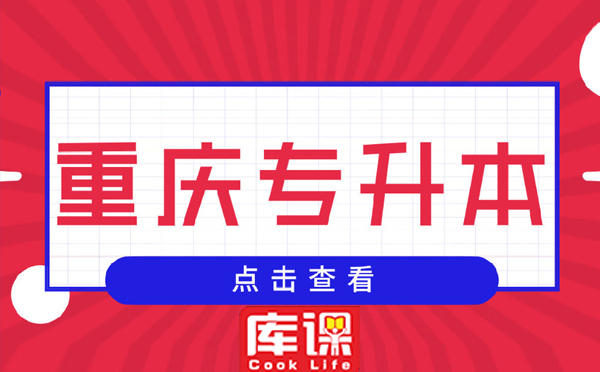 重庆专升本

点击查看

库课
Cook Life